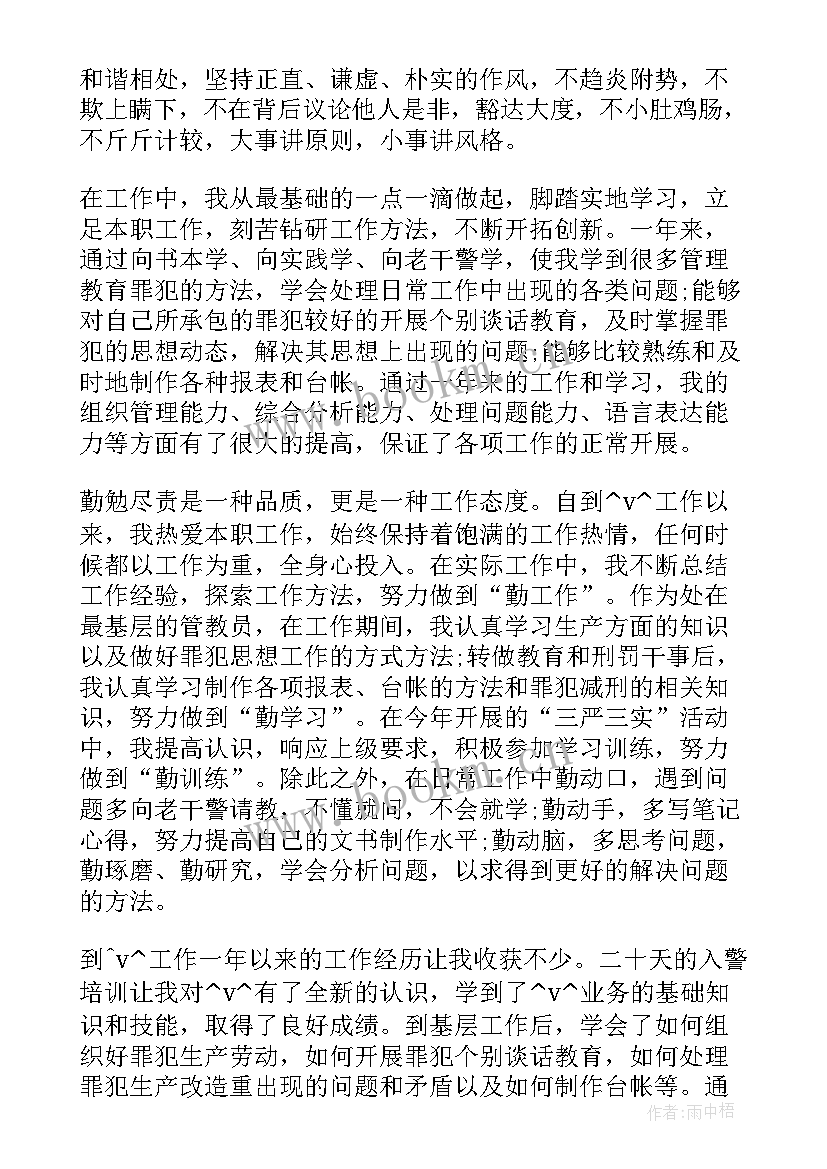 和谐相处，坚持正直、谦虚、朴实的作风，不趋炎附势，不欺上瞒下，不在背后议论他人是非，豁达大度，不小肚鸡肠，不斤斤计较，大事讲原则，小事讲风格。

在工作中，我从最基础的一点一滴做起，脚踏实地学习，立足本职工作，刻苦钻研工作方法，不断开拓创新。一年来，通过向书本学、向实践学、向老干警学，使我学到很多管理教育罪犯的方法，学会处理日常工作中出现的各类问题;能够对自己所承包的罪犯较好的开展个别谈话教育，及时掌握罪犯的思想动态，解决其思想上出现的问题;能够比较熟练和及时地制作各种报表和台帐。通过一年来的工作和学习，我的组织管理能力、综合分析能力、处理问题能力、语言表达能力等方面有了很大的提高，保证了各项工作的正常开展。

勤勉尽责是一种品质，更是一种工作态度。自到^v^工作以来，我热爱本职工作，始终保持着饱满的工作热情，任何时候都以工作为重，全身心投入。在实际工作中，我不断总结工作经验，探索工作方法，努力做到“勤工作”。作为处在最基层的管教员，在工作期间，我认真学习生产方面的知识以及做好罪犯思想工作的方式方法;转做教育和刑罚干事后，我认真学习制作各项报表、台帐的方法和罪犯减刑的相关知识，努力做到“勤学习”。在今年开展的“三严三实”活动中，我提高认识，响应上级要求，积极参加学习训练，努力做到“勤训练”。除此之外，在日常工作中勤动口，遇到问题多向老干警请教，不懂就问，不会就学;勤动手，多写笔记心得，努力提高自己的文书制作水平;勤动脑，多思考问题，勤琢磨、勤研究，学会分析问题，以求得到更好的解决问题的方法。

到^v^工作一年以来的工作经历让我收获不少。二十天的入警培训让我对^v^有了全新的认识，学到了^v^业务的基础知识和技能，取得了良好成绩。到基层工作后，学会了如何组织好罪犯生产劳动，如何开展罪犯个别谈话教育，如何处理罪犯生产改造重出现的问题和矛盾以及如何制作台帐等。通

作者：雨中梧